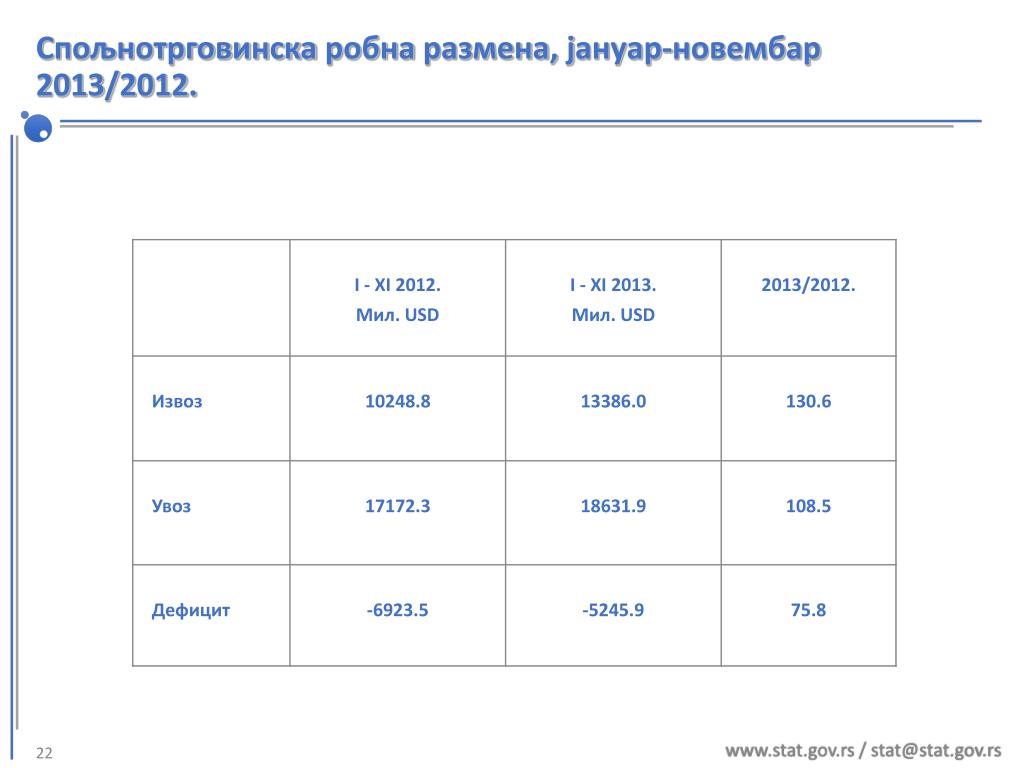 Спољнотрговинска робна размена, јануар-новембар 2013/2012.

| | I - XI 2012. Мил. USD | I - XI 2013. Мил. USD | 2013/2012. |
|---|---|---|---|
| Извоз | 10248.8 | 13386.0 | 130.6 |
| Увоз | 17172.3 | 18631.9 | 108.5 |
| Дефицит | -6923.5 | -5245.9 | 75.8 |

22

www.stat.gov.rs / stat@stat.gov.rs